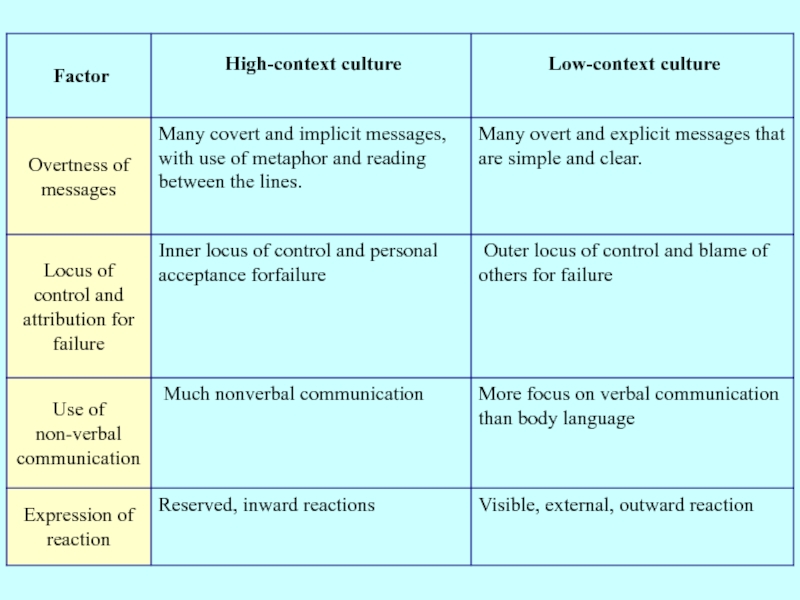 | Factor | High-context culture | Low-context culture |
|---|---|---|
| Overtness of messages | Many covert and implicit messages, with use of metaphor and reading between the lines. | Many overt and explicit messages that are simple and clear. |
| Locus of control and attribution for failure | Inner locus of control and personal acceptance forfailure | Outer locus of control and blame of others for failure |
| Use of non-verbal communication | Much nonverbal communication | More focus on verbal communication than body language |
| Expression of reaction | Reserved, inward reactions | Visible, external, outward reaction |